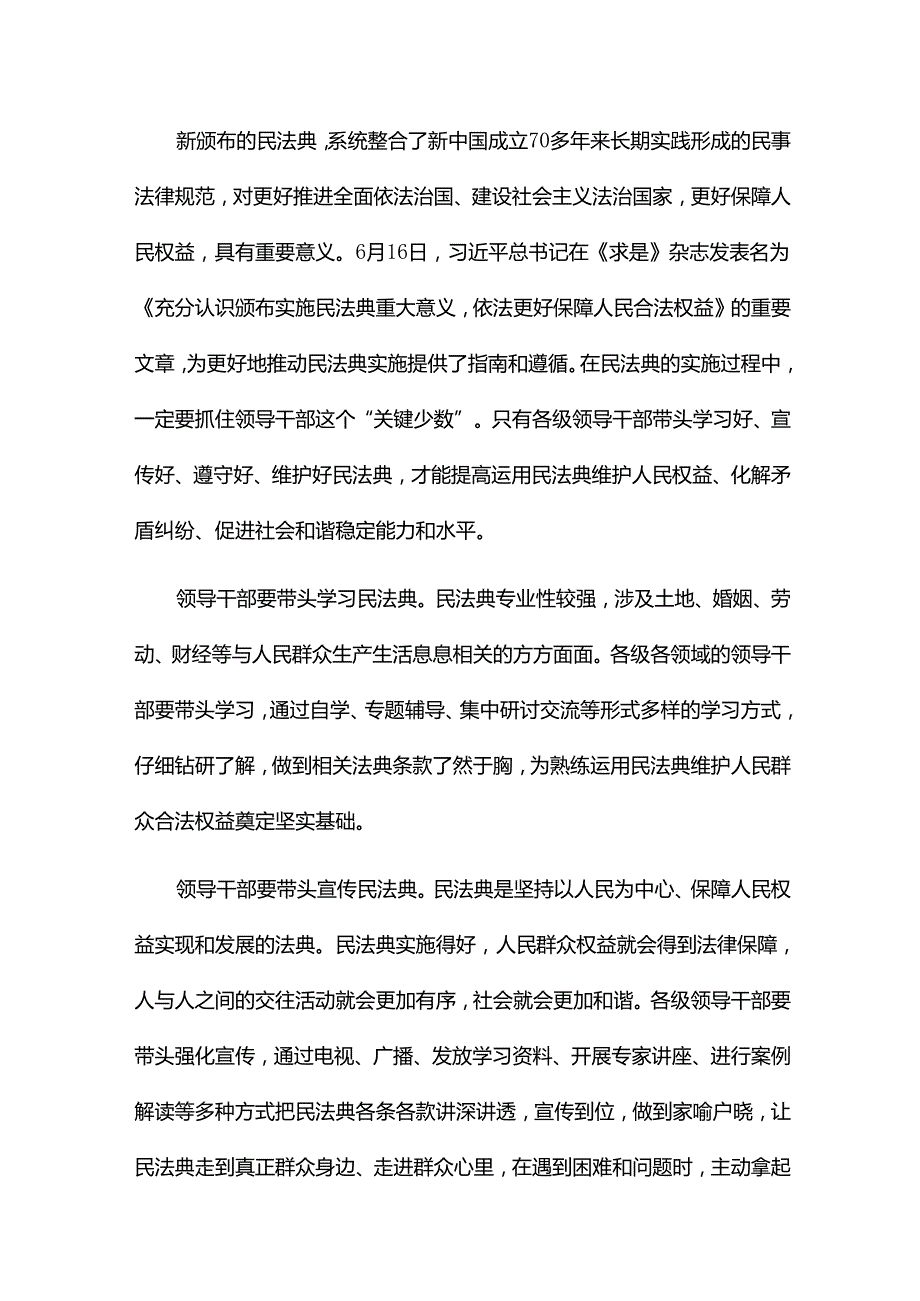 新颁布的民法典，系统整合了新中国成立70多年来长期实践形成的民事法律规范，对更好推进全面依法治国、建设社会主义法治国家，更好保障人民权益，具有重要意义。6月16日，习近平总书记在《求是》杂志发表名为《充分认识颁布实施民法典重大意义，依法更好保障人民合法权益》的重要文章，为更好地推动民法典实施提供了指南和遵循。在民法典的实施过程中，一定要抓住领导干部这个“关键少数”。只有各级领导干部带头学习好、宣传好、遵守好、维护好民法典，才能提高运用民法典维护人民权益、化解矛盾纠纷、促进社会和谐稳定能力和水平。

领导干部要带头学习民法典。民法典专业性较强，涉及土地、婚姻、劳动、财经等与人民群众生产生活息息相关的方方面面。各级各领域的领导干部要带头学习，通过自学、专题辅导、集中研讨交流等形式多样的学习方式，仔细钻研了解，做到相关法典条款了然于胸，为熟练运用民法典维护人民群众合法权益奠定坚实基础。

领导干部要带头宣传民法典。民法典是坚持以人民为中心、保障人民权益实现和发展的法典。民法典实施得好，人民群众权益就会得到法律保障，人与人之间的交往活动就会更加有序，社会就会更加和谐。各级领导干部要带头强化宣传，通过电视、广播、发放学习资料、开展专家讲座、进行案例解读等多种方式把民法典各条各款讲深讲透，宣传到位，做到家喻户晓，让民法典走到真正群众身边、走进群众心里，在遇到困难和问题时，主动拿起